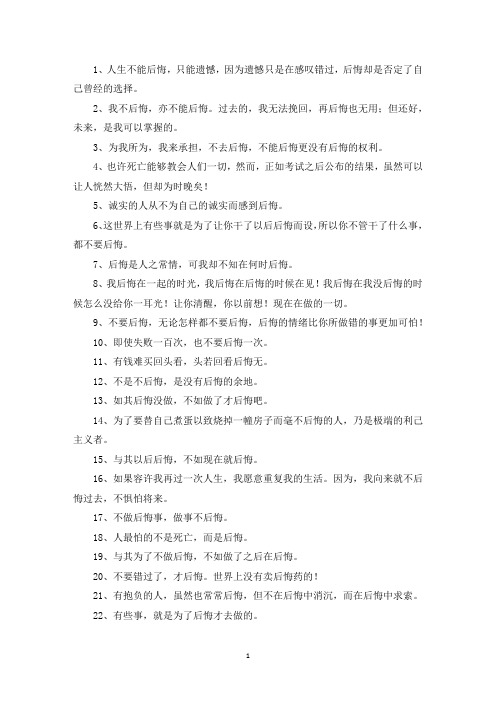 1、人生不能后悔，只能遗憾，因为遗憾只是在感叹错过，后悔却是否定了自己曾经的选择。

2、我不后悔，亦不能后悔。过去的，我无法挽回，再后悔也无用；但还好，未来，是我可以掌握的。

3、为我所为，我来承担，不去后悔，不能后悔更没有后悔的权利。

4、也许死亡能够教会人们一切，然而，正如考试之后公布的结果，虽然可以让人恍然大悟，但却为时晚矣！

5、诚实的人从不为自己的诚实而感到后悔。

6、这世界上有些事就是为了让你干了以后后悔而设，所以你不管干了什么事，都不要后悔。

7、后悔是人之常情，可我却不知在何时后悔。

8、我后悔在一起的时光，我后悔在后悔的时候在见！我后悔在我没后悔的时候怎么没给你一耳光！让你清醒，你以前想！现在在做的一切。

9、不要后悔，无论怎样都不要后悔，后悔的情绪比你所做错的事更加可怕！

10、即使失败一百次，也不要后悔一次。

11、有钱难买回头看，头若回看后悔无。

12、不是不后悔，是没有后悔的余地。

13、如其后悔没做，不如做了才后悔吧。

14、为了要替自己煮蛋以致烧掉一幢房子而毫不后悔的人，乃是极端的利己主义者。

15、与其以后后悔，不如现在就后悔。

16、如果容许我再过一次人生，我愿意重复我的生活。因为，我向来就不后悔过去，不惧怕将来。

17、不做后悔事，做事不后悔。

18、人最怕的不是死亡，而是后悔。

19、与其为了不做后悔，不如做了之后在后悔。

20、不要错过了，才后悔。世界上没有卖后悔药的！

21、有抱负的人，虽然也常常后悔，但不在后悔中消沉，而在后悔中求索。

22、有些事，就是为了后悔才去做的。

1